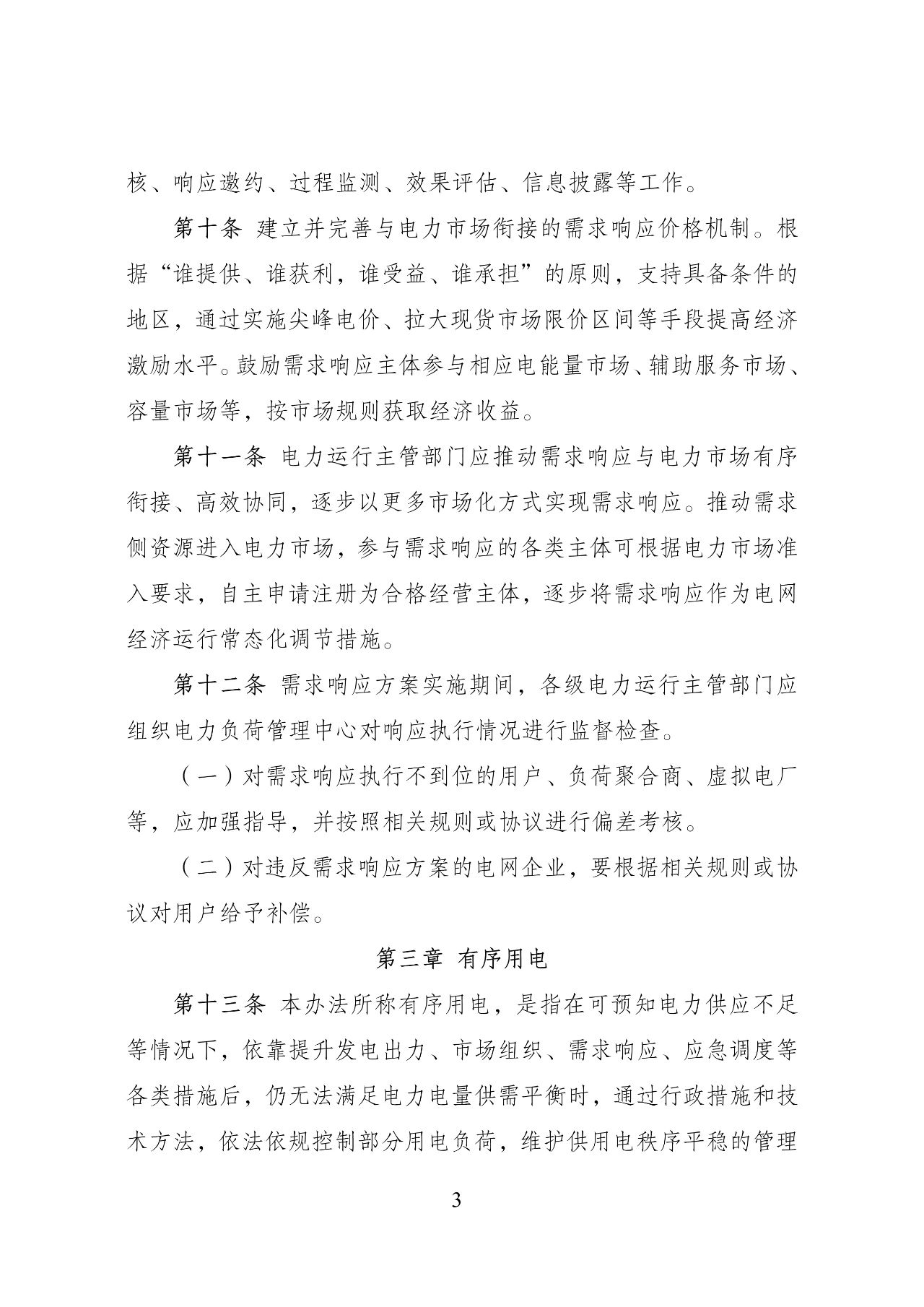 核、响应邀约、过程监测、效果评估、信息披露等工作。

第十条 建立并完善与电力市场衔接的需求响应价格机制。根据“谁提供、谁获利，谁受益、谁承担”的原则，支持具备条件的地区，通过实施尖峰电价、拉大现货市场限价区间等手段提高经济激励水平。鼓励需求响应主体参与相应电能量市场、辅助服务市场、容量市场等，按市场规则获取经济收益。

第十一条 电力运行主管部门应推动需求响应与电力市场有序衔接、高效协同，逐步以更多市场化方式实现需求响应。推动需求侧资源进入电力市场，参与需求响应的各类主体可根据电力市场准入要求，自主申请注册为合格经营主体，逐步将需求响应作为电网经济运行常态化调节措施。

第十二条 需求响应方案实施期间，各级电力运行主管部门应组织电力负荷管理中心对响应执行情况进行监督检查。

（一）对需求响应执行不到位的用户、负荷聚合商、虚拟电厂等，应加强指导，并按照相关规则或协议进行偏差考核。

（二）对违反需求响应方案的电网企业，要根据相关规则或协议对用户给予补偿。

第三章 有序用电

第十三条 本办法所称有序用电，是指在可预知电力供应不足等情况下，依靠提升发电出力、市场组织、需求响应、应急调度等各类措施后，仍无法满足电力电量供需平衡时，通过行政措施和技术方法，依法依规控制部分用电负荷，维护供用电秩序平稳的管理

3